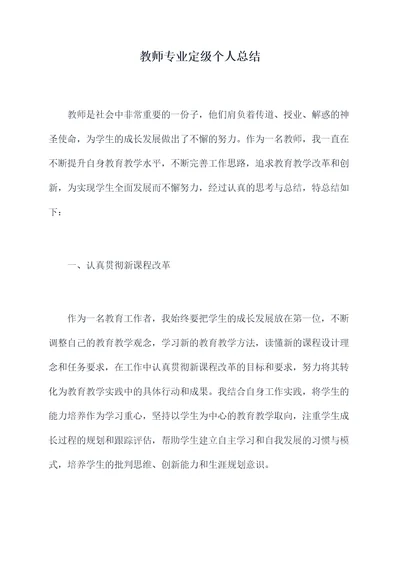 教师专业定级个人总结

教师是社会中非常重要的一份子，他们肩负着传道、授业、解惑的神圣使命，为学生的成长发展做出了不懈的努力。作为一名教师，我一直在不断提升自身教育教学水平，不断完善工作思路，追求教育教学改革和创新，为实现学生全面发展而不懈努力，经过认真的思考与总结，特总结如下：

一、认真贯彻新课程改革

作为一名教育工作者，我始终要把学生的成长发展放在第一位，不断调整自己的教育教学观念，学习新的教育教学方法，读懂新的课程设计理念和任务要求，在工作中认真贯彻新课程改革的目标和要求，努力将其转化为教育教学实践中的具体行动和成果。我结合自身工作实践，将学生的能力培养作为学习重心，坚持以学生为中心的教育教学取向，注重学生成长过程的规划和跟踪评估，帮助学生建立自主学习和自我发展的习惯与模式，培养学生的批判思维、创新能力和生涯规划意识。